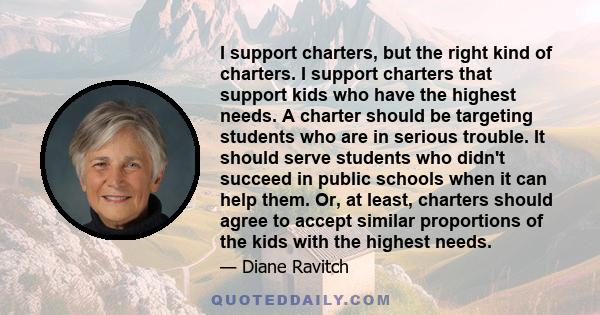 I support charters, but the right kind of charters. I support charters that support kids who have the highest needs. A charter should be targeting students who are in serious trouble. It should serve students who didn't succeed in public schools when it can help them. Or, at least, charters should agree to accept similar proportions of the kids with the highest needs.

— Diane Ravitch

QUOTEDDAILY.COM